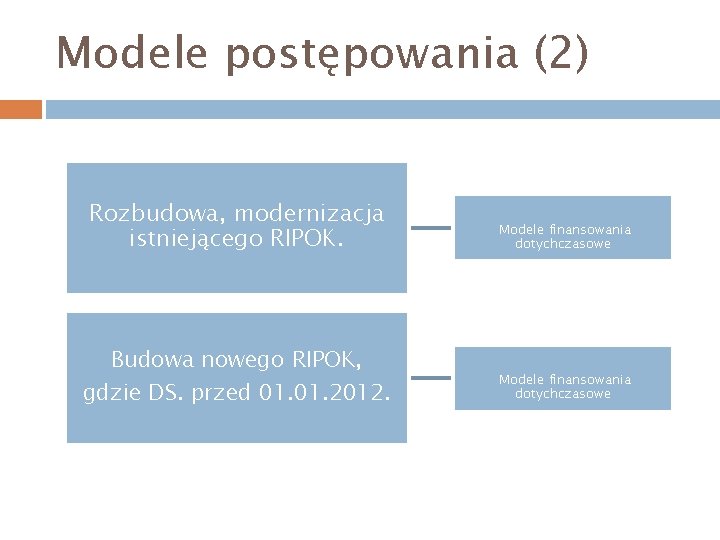 Modele postępowania (2)

Rozbudowa, modernizacja istniejącego RIPOK.

Modele finansowania dotychczasowe

Budowa nowego RIPOK, gdzie DS. przed 01.01.2012.

Modele finansowania dotychczasowe